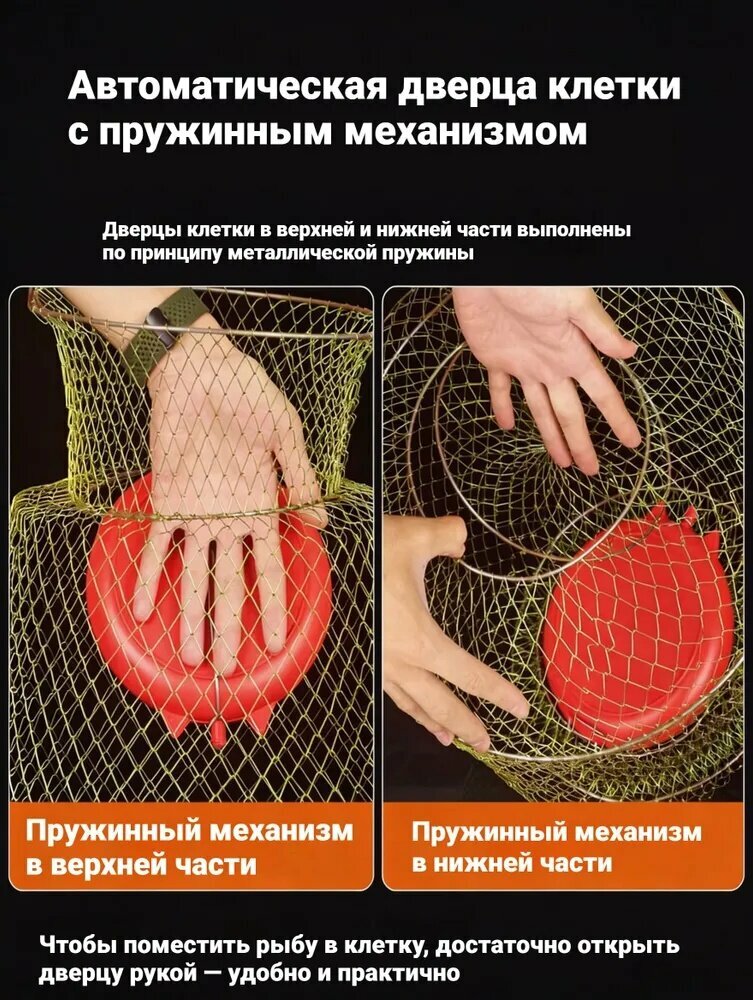 Автоматическая дверца клетки с пружинным механизмом

Дверцы клетки в верхней и нижней части выполнены по принципу металлической пружины

Пружинный механизм в верхней части

Пружинный механизм в нижней части

Чтобы поместить рыбу в клетку, достаточно открыть дверцу рукой — удобно и практично